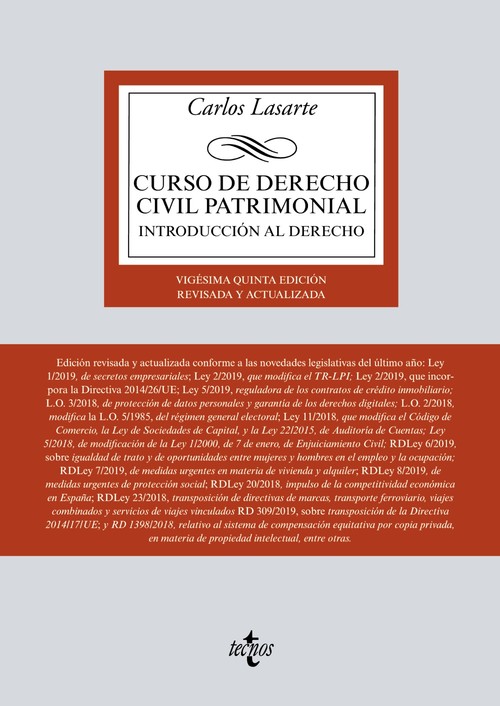 Carlos Lasarte

CURSO DE DERECHO CIVIL PATRIMONIAL
INTRODUCCIÓN AL DERECHO

VIGÉSIMA QUINTA EDICIÓN
REVISADA Y ACTUALIZADA

Edición revisada y actualizada conforme a las novedades legislativas del último año: Ley 1/2019, de secretos empresariales; Ley 2/2019, que modifica el TR-LPI; Ley 2/2019, que incorpora la Directiva 2014/26/UE; Ley 5/2019, reguladora de los contratos de crédito inmobiliario; L.O. 3/2018, de protección de datos personales y garantía de los derechos digitales; L.O. 2/2018, modifica la L.O. 5/1985, del régimen general electoral; Ley 11/2018, que modifica el Código de Comercio, la Ley de Sociedades de Capital, y la Ley 22/2015, de Auditoría de Cuentas; Ley 5/2018, de modificación de la Ley 1/2000, de 7 de enero, de Enjuiciamiento Civil; RDLey 6/2019, sobre igualdad de trato y de oportunidades entre mujeres y hombres en el empleo y la ocupación; RDLey 7/2019, de medidas urgentes en materia de vivienda y alquiler; RDLey 8/2019, de medidas urgentes de protección social; RDLey 20/2018, impulso de la competitividad económica en España; RDLey 23/2018, transposición de directivas de marcas, transporte ferroviario, viajes combinados y servicios de viajes vinculados RD 309/2019, sobre transposición de la Directiva 2014/17/UE; y RD 1398/2018, relativo al sistema de compensación equitativa por copia privada, en materia de propiedad intelectual, entre otras.

tecnos